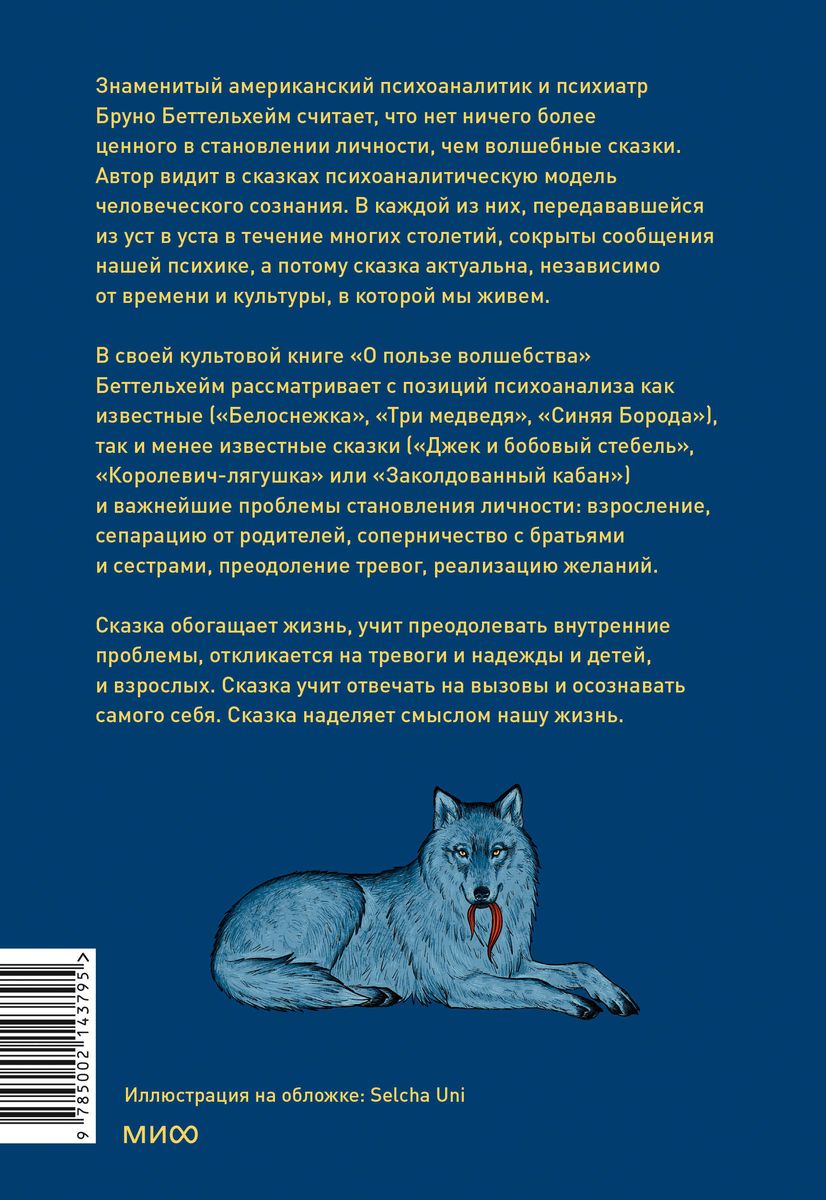 Знаменитый американский психоаналитик и психиатр Бруно Беттельхейм считает, что нет ничего более ценного в становлении личности, чем волшебные сказки. Автор видит в сказках психоаналитическую модель человеческого сознания. В каждой из них, передававшейся из уст в уста в течение многих столетий, сокрыты сообщения нашей психике, а потому сказка актуальна, независимо от времени и культуры, в которой мы живем.

В своей культовой книге «О пользе волшебства» Беттельхейм рассматривает с позиций психоанализа как известные («Белоснежка», «Три медведя», «Синяя Борода»), так и менее известные сказки («Джек и бобовый стебель», «Королевич-лягушка» или «Заколдованный кабан») и важнейшие проблемы становления личности: взросление, сепарацию от родителей, соперничество с братьями и сестрами, преодоление тревог, реализацию желаний.

Сказка обогащает жизнь, учит преодолевать внутренние проблемы, откликается на тревоги и надежды и детей, и взрослых. Сказка учит отвечать на вызовы и осознавать самого себя. Сказка наделяет смыслом нашу жизнь.

9 785002 143795 >

Иллюстрация на обложке: Selcha Uni

МИФ